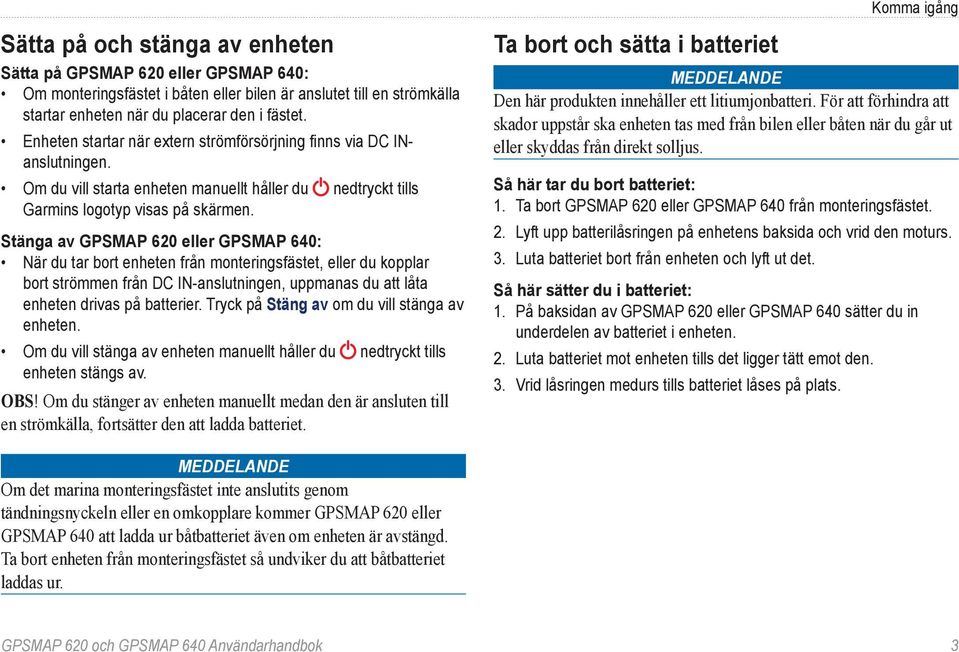 Komma igång

Sätta på och stänga av enheten

Sätta på GPSMAP 620 eller GPSMAP 640:
• Om monteringsfästet i båten eller bilen är anslutet till en strömkälla startar enheten när du placerar den i fästet.
• Enheten startar när extern strömförsörjning finns via DC IN-anslutningen.
• Om du vill starta enheten manuellt håller du nedtryckt tills Garmins logotyp visas på skärmen.

Stänga av GPSMAP 620 eller GPSMAP 640:
• När du tar bort enheten från monteringsfästet, eller du kopplar bort strömmen från DC IN-anslutningen, uppmanas du att låta enheten drivas på batterier. Tryck på Stäng av om du vill stänga av enheten.
• Om du vill stänga av enheten manuellt håller du nedtryckt tills enheten stängs av.

OBS! Om du stänger av enheten manuellt medan den är ansluten till en strömkälla, fortsätter den att ladda batteriet.

MEDDELANDE
Om det marina monteringsfästet inte anslutits genom tändningsnyckeln eller en omkopplare kommer GPSMAP 620 eller GPSMAP 640 att ladda ur båtbatteriet även om enheten är avstängd. Ta bort enheten från monteringsfästet så undviker du att båtbatteriet laddas ur.

Ta bort och sätta i batteriet

MEDDELANDE
Den här produkten innehåller ett litiumjonbatteri. För att förhindra att skador uppstår ska enheten tas med från bilen eller båten när du går ut eller skyddas från direkt solljus.

Så här tar du bort batteriet:
1. Ta bort GPSMAP 620 eller GPSMAP 640 från monteringsfästet.
2. Lyft upp batterilåsringen på enhetens baksida och vrid den moturs.
3. Luta batteriet bort från enheten och lyft ut det.

Så här sätter du i batteriet:
1. På baksidan av GPSMAP 620 eller GPSMAP 640 sätter du in underdelen av batteriet i enheten.
2. Luta batteriet mot enheten tills det ligger tätt emot den.
3. Vrid låsringen medurs tills batteriet låses på plats.

GPSMAP 620 och GPSMAP 640 Användarhandbok 3